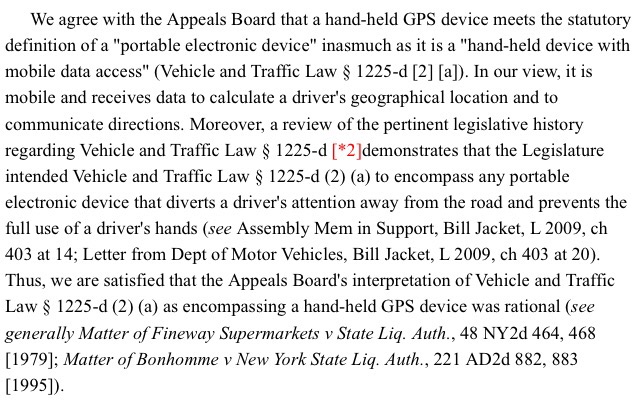 We agree with the Appeals Board that a hand-held GPS device meets the statutory definition of a "portable electronic device" inasmuch as it is a "hand-held device with mobile data access" (Vehicle and Traffic Law § 1225-d [2] [a]). In our view, it is mobile and receives data to calculate a driver's geographical location and to communicate directions. Moreover, a review of the pertinent legislative history regarding Vehicle and Traffic Law § 1225-d [*2]demonstrates that the Legislature intended Vehicle and Traffic Law § 1225-d (2) (a) to encompass any portable electronic device that diverts a driver's attention away from the road and prevents the full use of a driver's hands (see Assembly Mem in Support, Bill Jacket, L 2009, ch 403 at 14; Letter from Dept of Motor Vehicles, Bill Jacket, L 2009, ch 403 at 20). Thus, we are satisfied that the Appeals Board's interpretation of Vehicle and Traffic Law § 1225-d (2) (a) as encompassing a hand-held GPS device was rational (see generally Matter of Fineway Supermarkets v State Liq. Auth., 48 NY2d 464, 468 [1979]; Matter of Bonhomme v New York State Liq. Auth., 221 AD2d 882, 883 [1995]).